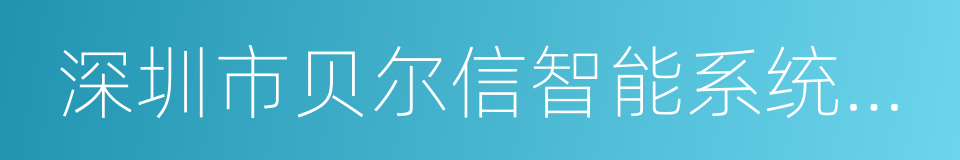 深圳市贝尔信智能系统...